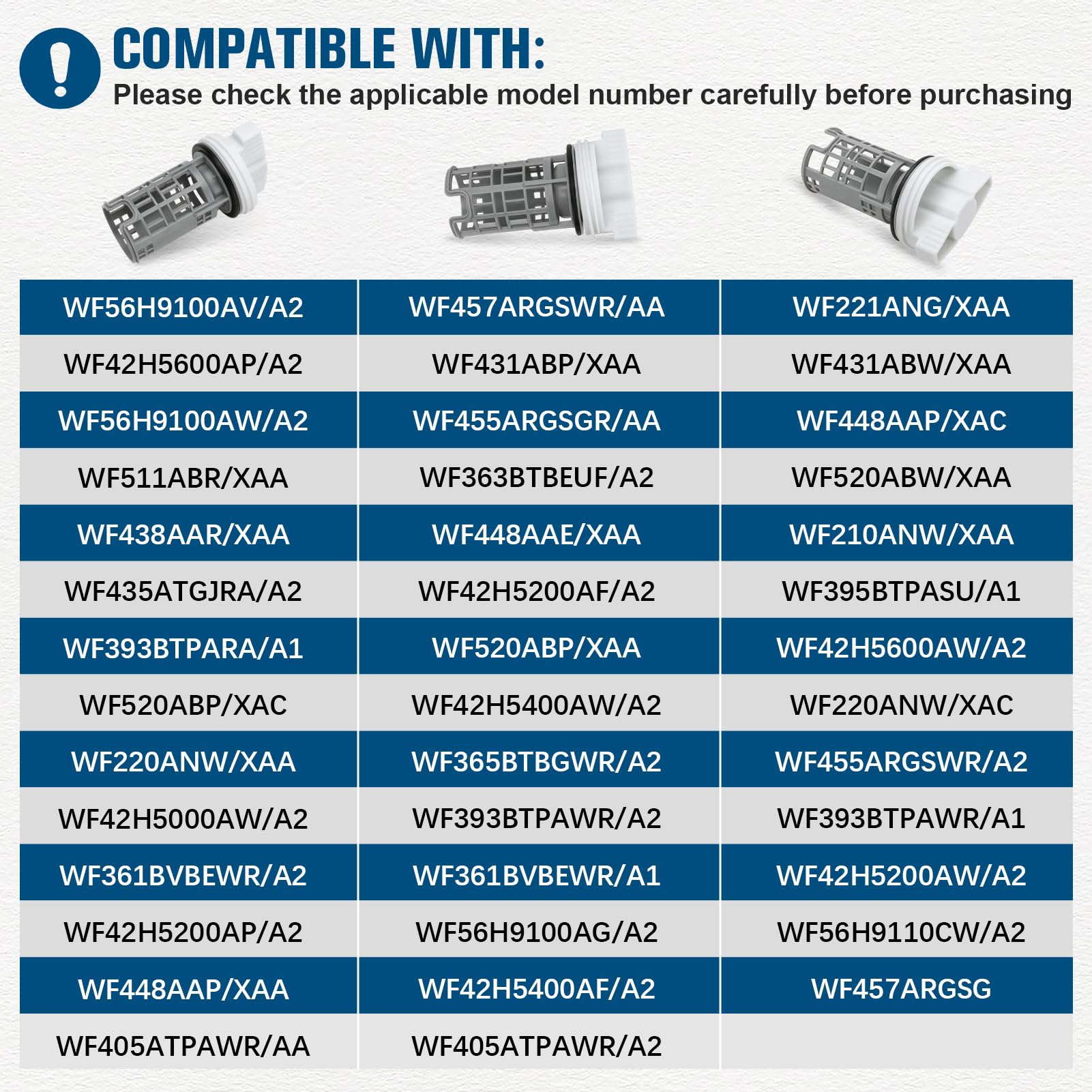 COMPATIBLE WITH:
Please check the applicable model number carefully before purchasing

| WF56H9100AV/A2 | WF457ARGSWR/AA | WF221ANG/XAA |
|---|---|---|
| WF42H5600AP/A2 | WF431ABP/XAA | WF431ABW/XAA |
| WF56H9100AW/A2 | WF455ARGSGR/AA | WF448AAP/XAC |
| WF511ABR/XAA | WF363BTBEUF/A2 | WF520ABW/XAA |
| WF438AAR/XAA | WF448AAE/XAA | WF210ANW/XAA |
| WF435ATGJRA/A2 | WF42H5200AF/A2 | WF395BTPASU/A1 |
| WF393BTPARA/A1 | WF520ABP/XAA | WF42H5600AW/A2 |
| WF520ABP/XAC | WF42H5400AW/A2 | WF220ANW/XAC |
| WF220ANW/XAA | WF365BTBGWR/A2 | WF455ARGSWR/A2 |
| WF42H5000AW/A2 | WF393BTPAWR/A2 | WF393BTPAWR/A1 |
| WF361BVBEWR/A2 | WF361BVBEWR/A1 | WF42H5200AW/A2 |
| WF42H5200AP/A2 | WF56H9100AG/A2 | WF56H9110CW/A2 |
| WF448AAP/XAA | WF42H5400AF/A2 | WF457ARGSG |
| WF405ATPAWR/AA | WF405ATPAWR/A2 | |